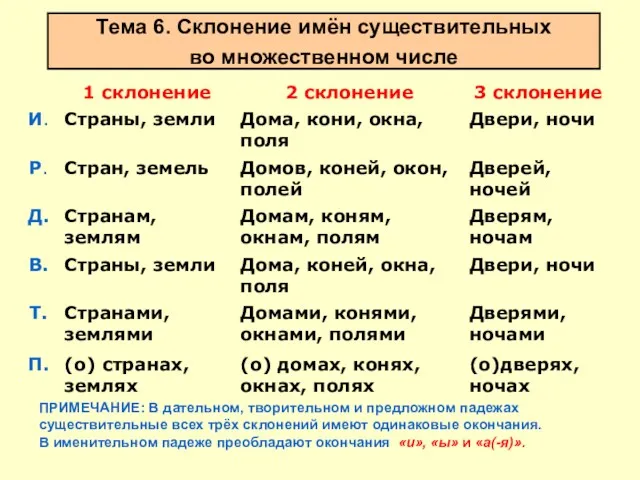 Тема 6. Склонение имён существительных во множественном числе

| | 1 склонение | 2 склонение | 3 склонение |
|---|---|---|---|
| И. | Страны, земли | Дома, кони, окна, поля | Двери, ночи |
| Р. | Стран, земель | Домов, коней, окон, полей | Дверей, ночей |
| Д. | Странам, землям | Домам, коням, окнам, полям | Дверям, ночам |
| В. | Страны, земли | Дома, коней, окна, поля | Двери, ночи |
| Т. | Странами, землями | Домами, конями, окнами, полями | Дверями, ночами |
| П. | (о) странах, землях | (о) домах, конях, окнах, полях | (о)дверях, ночах |

ПРИМЕЧАНИЕ: В дательном, творительном и предложном падежах существительные всех трёх склонений имеют одинаковые окончания. В именительном падеже преобладают окончания «и», «ы» и «а(-я)».